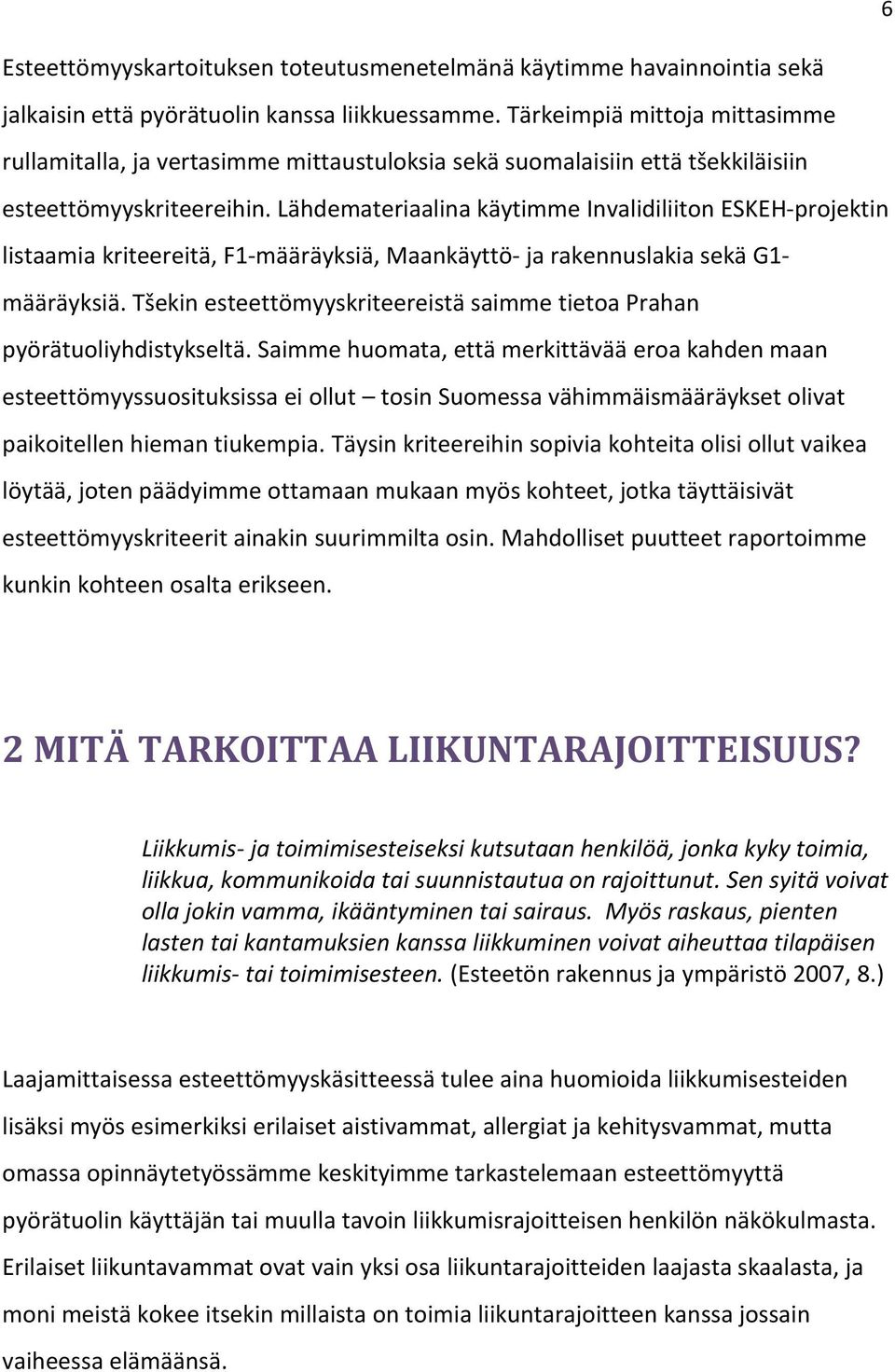 6

Esteettömyyskartoituksen toteutusmenetelmänä käytimme havainnointia sekä jalkaisin että pyörätuolin kanssa liikkuessamme. Tärkeimpiä mittoja mittasimme rullamitalla, ja vertasimme mittaustuloksia sekä suomalaisiin että tšekkiläisiin esteettömyyskriteereihin. Lähdemateriaalina käytimme Invalidiliiton ESKEH-projektin listaamia kriteereitä, F1-määräyksiä, Maankäyttö- ja rakennuslakia sekä G1-määräyksiä. Tšekin esteettömyyskriteereistä saimme tietoa Prahan pyörätuoliyhdistykseltä. Saimme huomata, että merkittävää eroa kahden maan esteettömyyssuosituksissa ei ollut – tosin Suomessa vähimmäismääräykset olivat paikoitellen hieman tiukempia. Täysin kriteereihin sopivia kohteita olisi ollut vaikea löytää, joten päädyimme ottamaan mukaan myös kohteet, jotka täyttäisivät esteettömyyskriteerit ainakin suurimmilta osin. Mahdolliset puutteet raportoimme kunkin kohteen osalta erikseen.

2 MITÄ TARKOITTAA LIIKUNTARAJOITTEISUUS?

Liikkumis- ja toimimisesteiseksi kutsutaan henkilöä, jonka kyky toimia, liikkua, kommunikoida tai suunnistautua on rajoittunut. Sen syitä voivat olla jokin vamma, ikääntyminen tai sairaus. Myös raskaus, pienten lasten tai kantamuksien kanssa liikkuminen voivat aiheuttaa tilapäisen liikkumis- tai toimimisesteen. (Esteetön rakennus ja ympäristö 2007, 8.)

Laajamittaisessa esteettömyyskäsitteessä tulee aina huomioida liikkumisesteiden lisäksi myös esimerkiksi erilaiset aistivammat, allergiat ja kehitysvammat, mutta omassa opinnäytetyössämme keskityimme tarkastelemaan esteettömyyttä pyörätuolin käyttäjän tai muulla tavoin liikkumisrajoitteisen henkilön näkökulmasta. Erilaiset liikuntavammat ovat vain yksi osa liikuntarajoitteiden laajasta skaalasta, ja moni meistä kokee itsekin millaista on toimia liikuntarajoitteen kanssa jossain vaiheessa elämäänsä.